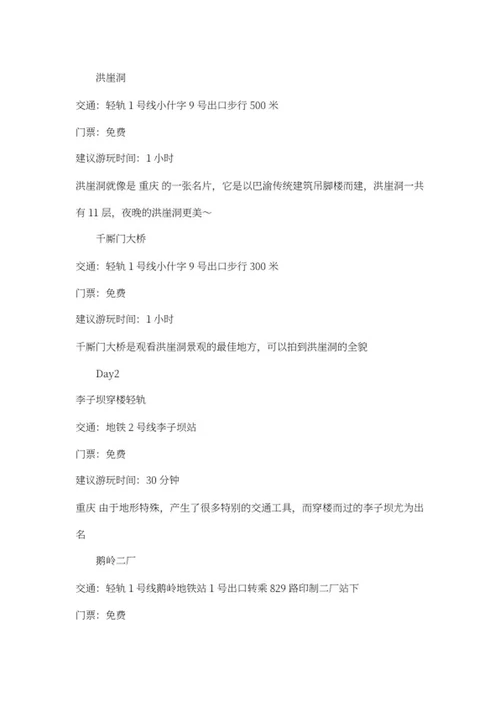 洪崖洞

交通：轻轨 1 号线小什字 9 号出口步行 500 米

门票：免费

建议游玩时间：1 小时

洪崖洞就像是 重庆 的一张名片，它是以巴渝传统建筑吊脚楼而建，洪崖洞一共有 11 层，夜晚的洪崖洞更美～

千厮门大桥

交通：轻轨 1 号线小什字 9 号出口步行 300 米

门票：免费

建议游玩时间：1 小时

千厮门大桥是观看洪崖洞景观的最佳地方，可以拍到洪崖洞的全貌

Day2

李子坝穿楼轻轨

交通：地铁 2 号线李子坝站

门票：免费

建议游玩时间：30 分钟

重庆 由于地形特殊，产生了很多特别的交通工具，而穿楼而过的李子坝尤为出名

鹅岭二厂

交通：轻轨 1 号线鹅岭地铁站 1 号出口转乘 829 路印制二厂站下

门票：免费